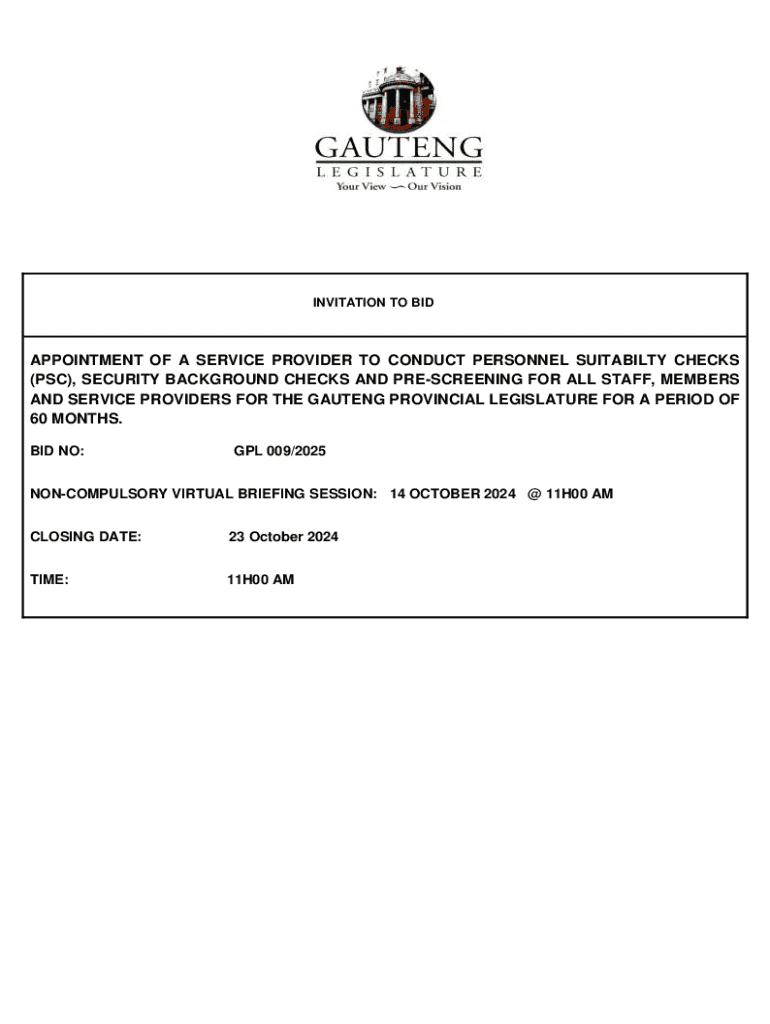 GAUTENG
LEGISLATURE
Your View — Our Vision

INVITATION TO BID

APPOINTMENT OF A SERVICE PROVIDER TO CONDUCT PERSONNEL SUITABILTY CHECKS (PSC), SECURITY BACKGROUND CHECKS AND PRE-SCREENING FOR ALL STAFF, MEMBERS AND SERVICE PROVIDERS FOR THE GAUTENG PROVINCIAL LEGISLATURE FOR A PERIOD OF 60 MONTHS.

BID NO: GPL 009/2025

NON-COMPULSORY VIRTUAL BRIEFING SESSION: 14 OCTOBER 2024 @ 11H00 AM

CLOSING DATE: 23 October 2024

TIME: 11H00 AM